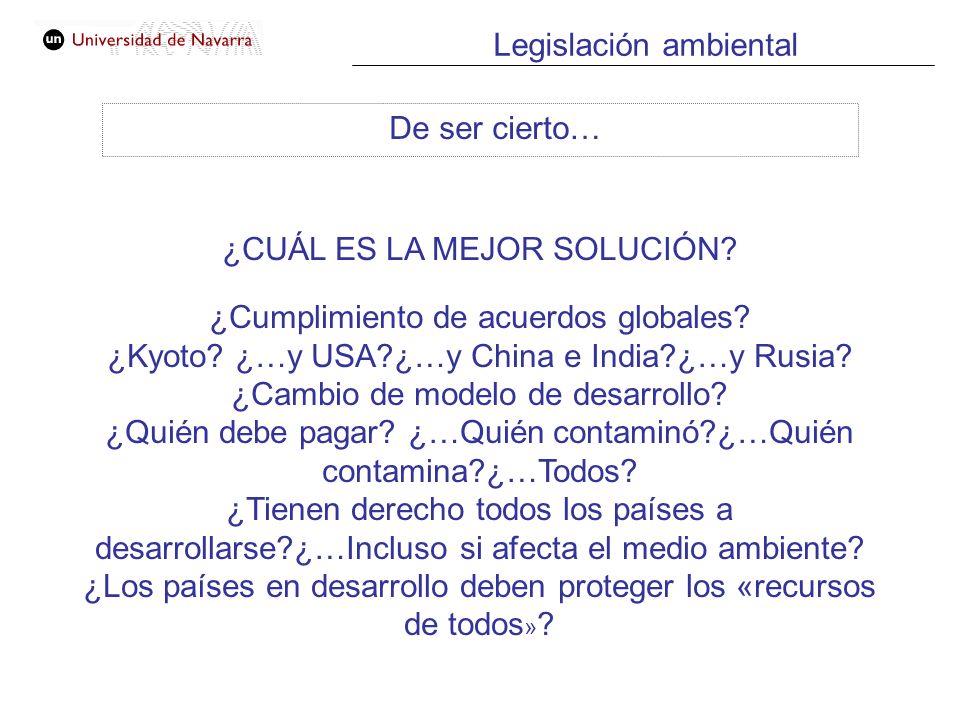 un Universidad de Navarra

Legislación ambiental

De ser cierto…

¿CUÁL ES LA MEJOR SOLUCIÓN?

¿Cumplimiento de acuerdos globales?
¿Kyoto? ¿…y USA?¿…y China e India?¿…y Rusia?
¿Cambio de modelo de desarrollo?
¿Quién debe pagar? ¿…Quién contaminó?¿…Quién contamina?¿…Todos?
¿Tienen derecho todos los países a desarrollarse?¿…Incluso si afecta el medio ambiente?
¿Los países en desarrollo deben proteger los «recursos de todos»?